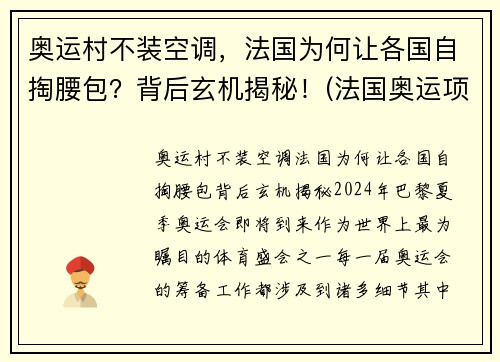 奥运村不装空调，法国为何让各国自掏腰包？背后玄机揭秘！(法国奥运项

奥运村不装空调法国为何让各国自掏腰包背后玄机揭秘2024年巴黎夏季奥运会即将到来作为世界上最为瞩目的体育盛会之一每一届奥运会的筹备工作都涉及到诸多细节其中